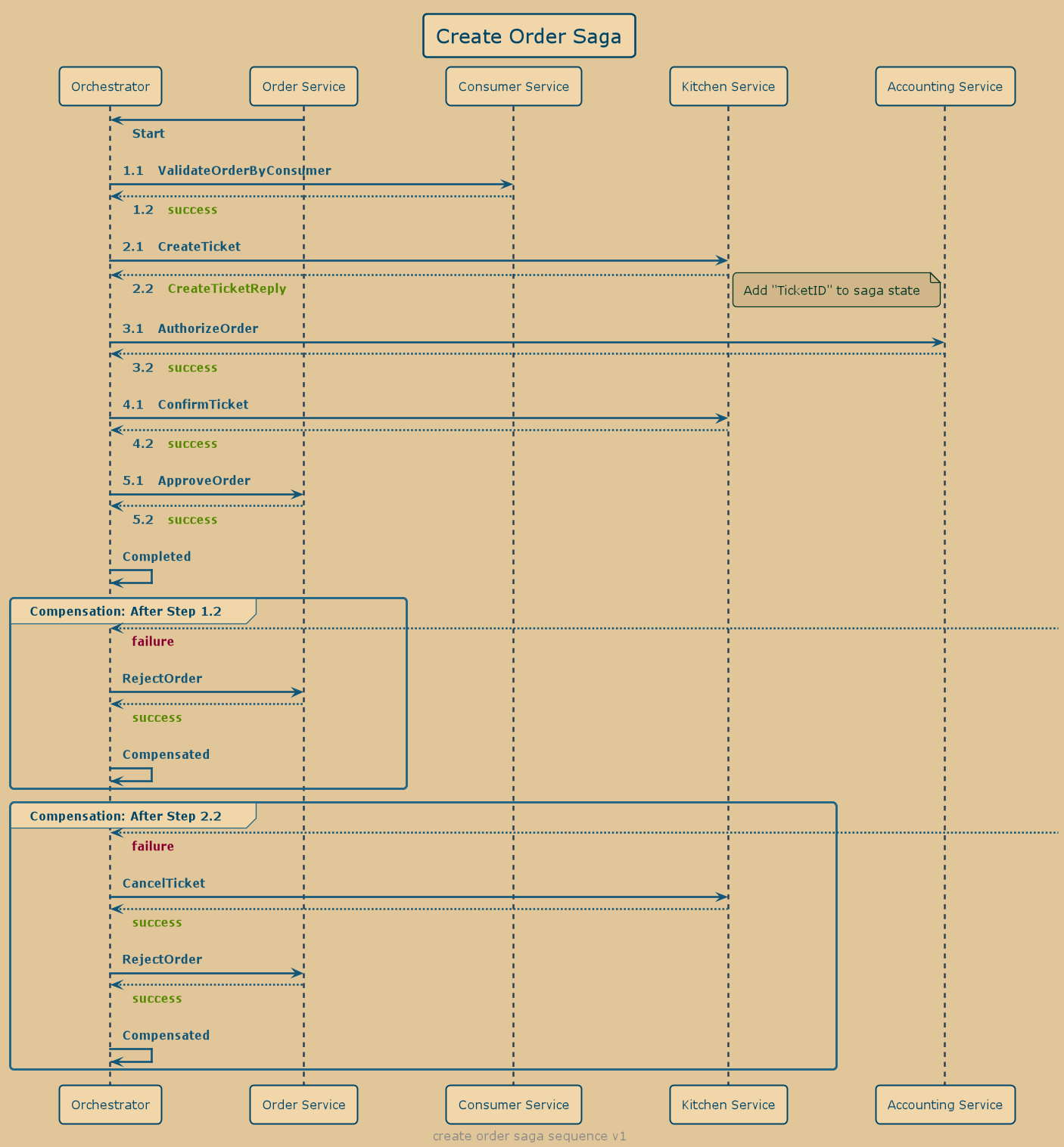 Create Order Saga

Orchestrator
Order Service
Consumer Service
Kitchen Service
Accounting Service

Start

1.1 ValidateOrderByConsumer

1.2 success

2.1 CreateTicket

2.2 CreateTicketReply

Add "TicketID" to saga state

3.1 AuthorizeOrder

3.2 success

4.1 ConfirmTicket

4.2 success

5.1 ApproveOrder

5.2 success

Completed

Compensation: After Step 1.2

failure

RejectOrder

success

Compensated

Compensation: After Step 2.2

failure

CancelTicket

success

RejectOrder

success

Compensated

Orchestrator
Order Service
Consumer Service
Kitchen Service
Accounting Service

create order saga sequence v1